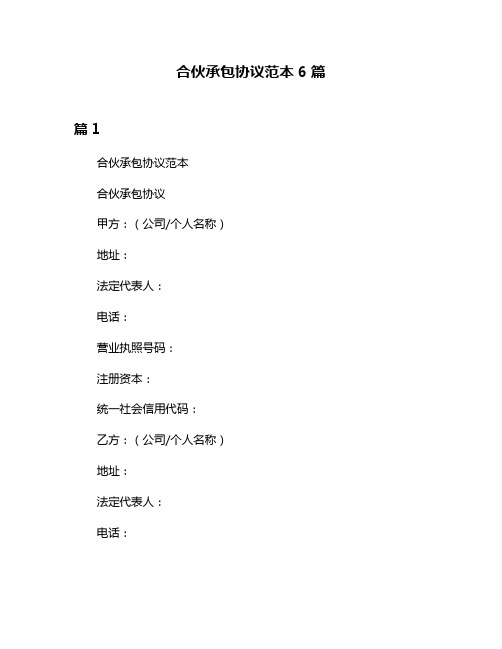 合伙承包协议范本 6 篇

篇 1

合伙承包协议范本

合伙承包协议

甲方：（公司/个人名称）

地址：

法定代表人：

电话：

营业执照号码：

注册资本：

统一社会信用代码：

乙方：（公司/个人名称）

地址：

法定代表人：

电话：